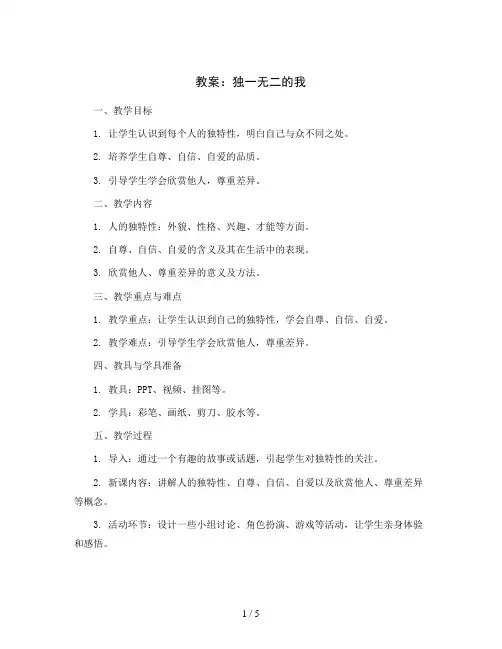 教案：独一无二的我

一、教学目标

1. 让学生认识到每个人的独特性，明白自己与众不同之处。

2. 培养学生自尊、自信、自爱的品质。

3. 引导学生学会欣赏他人，尊重差异。

二、教学内容

1. 人的独特性：外貌、性格、兴趣、才能等方面。

2. 自尊、自信、自爱的含义及其在生活中的表现。

3. 欣赏他人、尊重差异的意义及方法。

三、教学重点与难点

1. 教学重点：让学生认识到自己的独特性，学会自尊、自信、自爱。

2. 教学难点：引导学生学会欣赏他人，尊重差异。

四、教具与学具准备

1. 教具：PPT、视频、挂图等。

2. 学具：彩笔、画纸、剪刀、胶水等。

五、教学过程

1. 导入：通过一个有趣的故事或话题，引起学生对独特性的关注。

2. 新课内容：讲解人的独特性、自尊、自信、自爱以及欣赏他人、尊重差异等概念。

3. 活动环节：设计一些小组讨论、角色扮演、游戏等活动，让学生亲身体验和感悟。

1 / 5